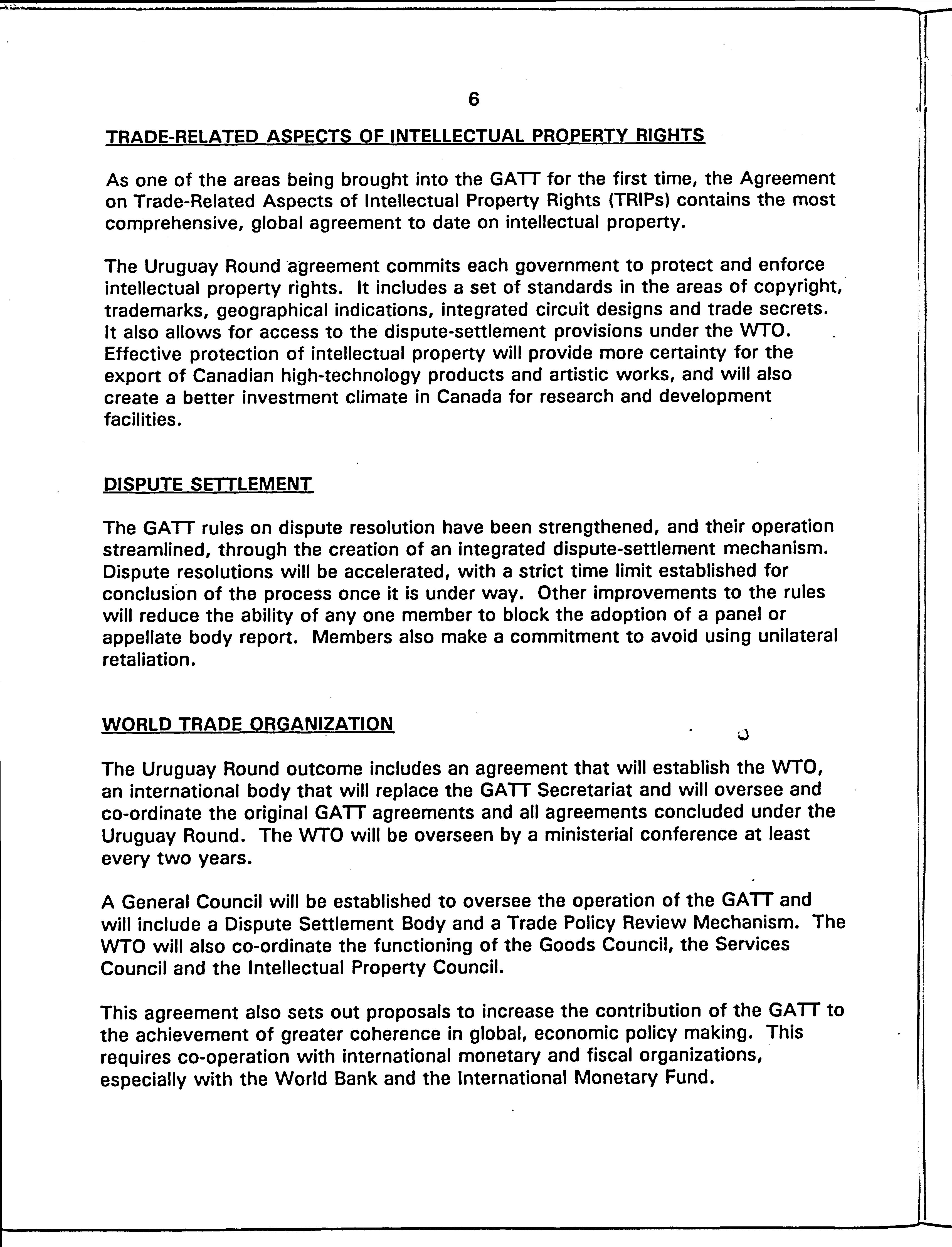 6

TRADE-RELATED ASPECTS OF INTELLECTUAL PROPERTY RIGHTS

As one of the areas being brought into the GATT for the first time, the Agreement on Trade-Related Aspects of Intellectual Property Rights (TRIPs) contains the most comprehensive, global agreement to date on intellectual property.

The Uruguay Round agreement commits each government to protect and enforce intellectual property rights. It includes a set of standards in the areas of copyright, trademarks, geographical indications, integrated circuit designs and trade secrets. It also allows for access to the dispute-settlement provisions under the WTO. Effective protection of intellectual property will provide more certainty for the export of Canadian high-technology products and artistic works, and will also create a better investment climate in Canada for research and development facilities.

DISPUTE SETTLEMENT

The GATT rules on dispute resolution have been strengthened, and their operation streamlined, through the creation of an integrated dispute-settlement mechanism. Dispute resolutions will be accelerated, with a strict time limit established for conclusion of the process once it is under way. Other improvements to the rules will reduce the ability of any one member to block the adoption of a panel or appellate body report. Members also make a commitment to avoid using unilateral retaliation.

WORLD TRADE ORGANIZATION

The Uruguay Round outcome includes an agreement that will establish the WTO, an international body that will replace the GATT Secretariat and will oversee and co-ordinate the original GATT agreements and all agreements concluded under the Uruguay Round. The WTO will be overseen by a ministerial conference at least every two years.

A General Council will be established to oversee the operation of the GATT and will include a Dispute Settlement Body and a Trade Policy Review Mechanism. The WTO will also co-ordinate the functioning of the Goods Council, the Services Council and the Intellectual Property Council.

This agreement also sets out proposals to increase the contribution of the GATT to the achievement of greater coherence in global, economic policy making. This requires co-operation with international monetary and fiscal organizations, especially with the World Bank and the International Monetary Fund.